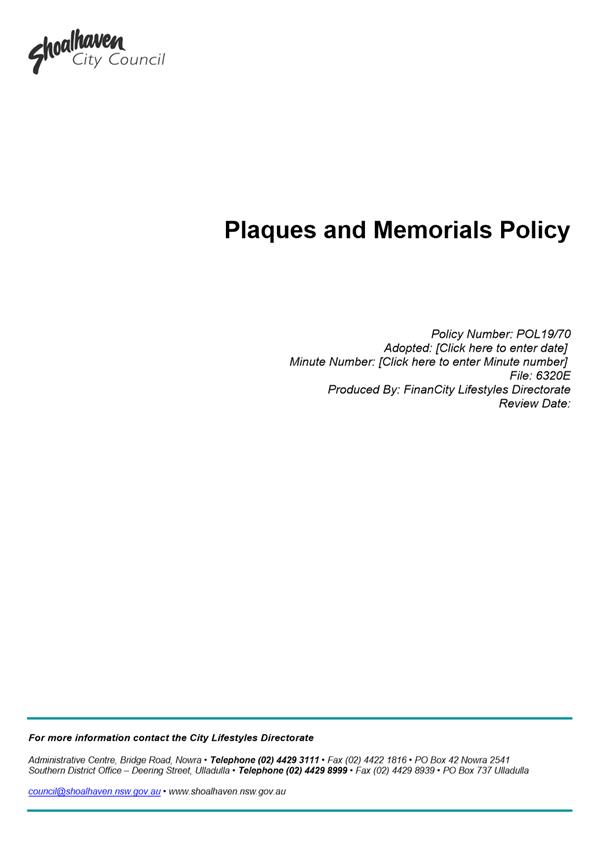 Shoalhaven City Council

Plaques and Memorials Policy

Policy Number: POL19/70
Adopted: [Click here to enter date]
Minute Number: [Click here to enter Minute number]
File: 6320E
Produced By: FinanCity Lifestyles Directorate
Review Date:

For more information contact the City Lifestyles Directorate

Administrative Centre, Bridge Road, Nowra • Telephone (02) 4429 3111 • Fax (02) 4422 1816 • PO Box 42 Nowra 2541
Southern District Office – Deering Street, Ulladulla • Telephone (02) 4429 8999 • Fax (02) 4429 8939 • PO Box 737 Ulladulla

council@shoalhaven.nsw.gov.au • www.shoalhaven.nsw.gov.au